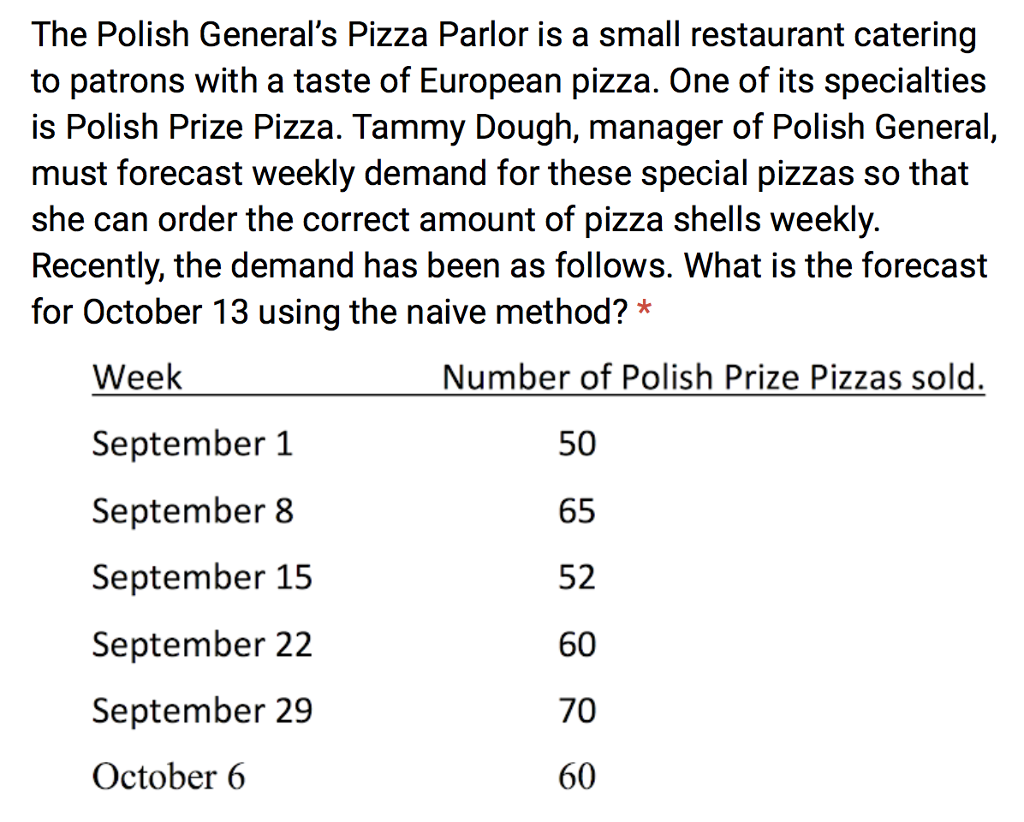 The Polish General's Pizza Parlor is a small restaurant catering to patrons with a taste of European pizza. One of its specialties is Polish Prize Pizza. Tammy Dough, manager of Polish General, must forecast weekly demand for these special pizzas so that she can order the correct amount of pizza shells weekly. Recently, the demand has been as follows. What is the forecast for October 13 using the naive method? *

| Week | Number of Polish Prize Pizzas sold. |
|---|---|
| September 1 | 50 |
| September 8 | 65 |
| September 15 | 52 |
| September 22 | 60 |
| September 29 | 70 |
| October 6 | 60 |